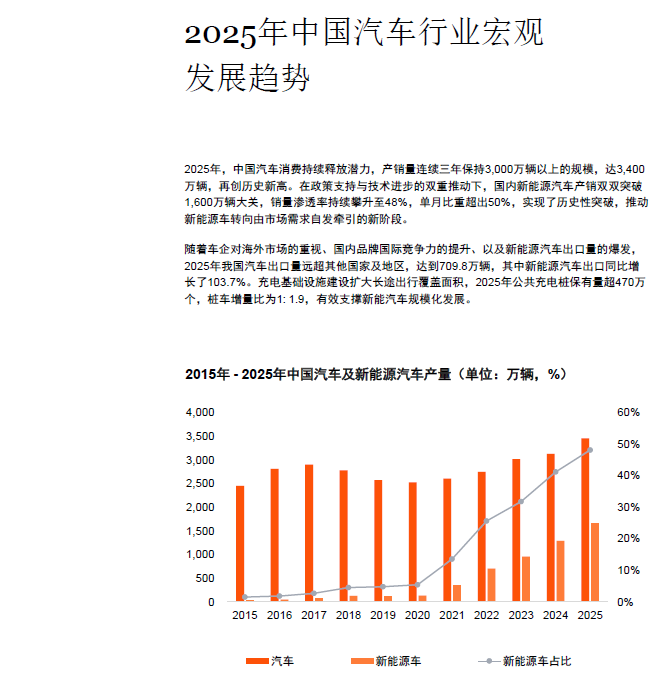 2025年中国汽车行业宏观发展趋势

2025年，中国汽车消费持续释放潜力，产销量连续三年保持3,000万辆以上的规模，达3,400万辆，再创历史新高。在政策支持与技术进步的双重推动下，国内新能源汽车产销双双突破1,600万辆大关，销量渗透率持续攀升至48%，单月比重超出50%，实现了历史性突破，推动新能源车转向由市场需求自发牵引的新阶段。

随着车企对海外市场的重视、国内品牌国际竞争力的提升、以及新能源汽车出口量的爆发，2025年我国汽车出口量远超其他国家及地区，达到709.8万辆，其中新能源汽车出口同比增长了103.7%。充电基础设施建设扩大长途出行覆盖面积，2025年公共充电桩保有量超470万个，桩车增量比为1: 1.9，有效支撑新能汽车规模化发展。

2015年 - 2025年中国汽车及新能源汽车产量（单位：万辆，%）

4,000
3,500
3,000
2,500
2,000
1,500
1,000
500
0

60%
50%
40%
30%
20%
10%
0%

2015 2016 2017 2018 2019 2020 2021 2022 2023 2024 2025

汽车 新能源车 新能源车占比